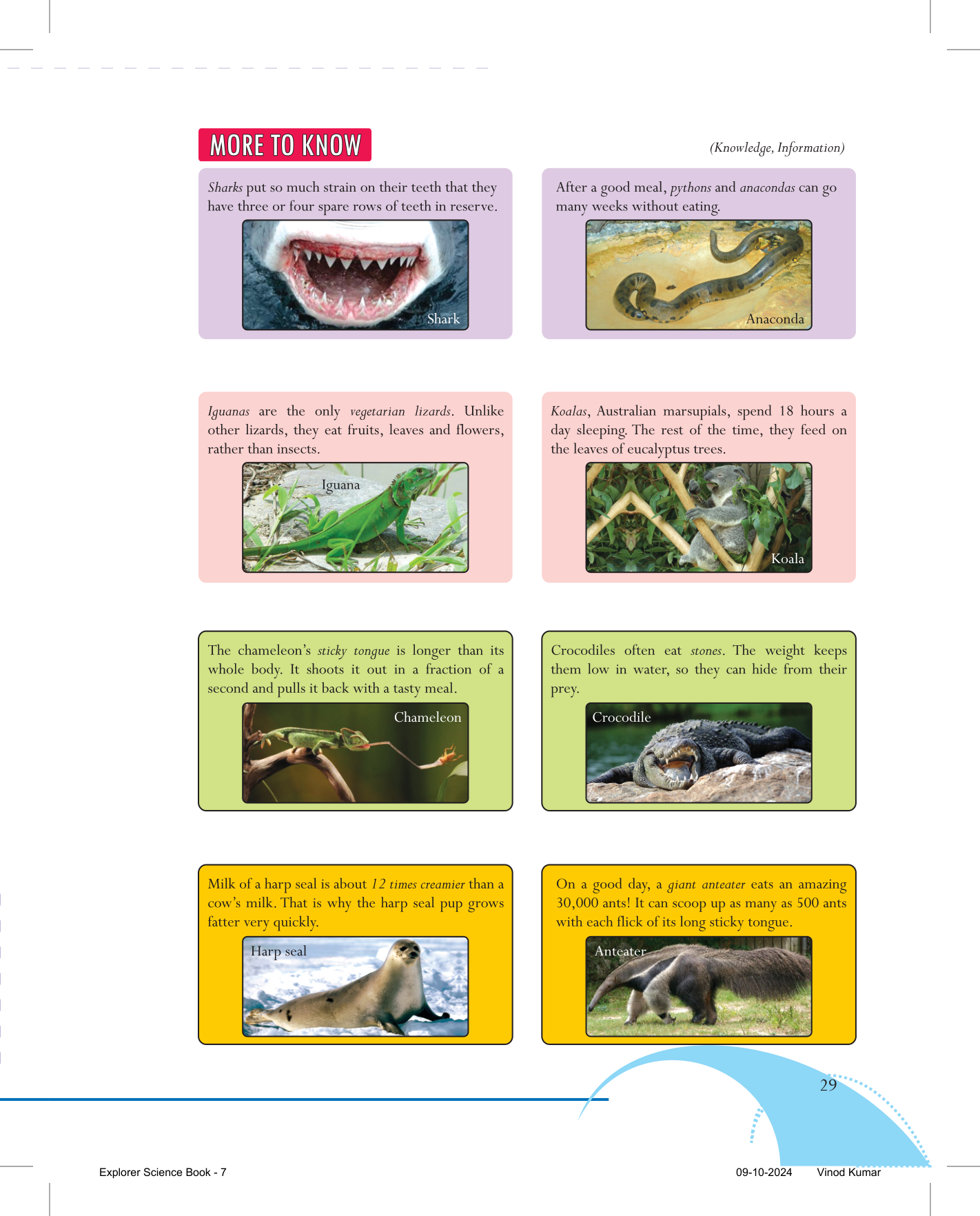 MORE TO KNOW

(Knowledge, Information)

Sharks put so much strain on their teeth that they have three or four spare rows of teeth in reserve.

Shark

After a good meal, pythons and anacondas can go many weeks without eating.

Anaconda

Iguanas are the only vegetarian lizards. Unlike other lizards, they eat fruits, leaves and flowers, rather than insects.

Iguana

Koalas, Australian marsupials, spend 18 hours a day sleeping. The rest of the time, they feed on the leaves of eucalyptus trees.

Koala

The chameleon's sticky tongue is longer than its whole body. It shoots it out in a fraction of a second and pulls it back with a tasty meal.

Chameleon

Crocodiles often eat stones. The weight keeps them low in water, so they can hide from their prey.

Crocodile

Milk of a harp seal is about 12 times creamier than a cow's milk. That is why the harp seal pup grows fatter very quickly.

Harp seal

On a good day, a giant anteater eats an amazing 30,000 ants! It can scoop up as many as 500 ants with each flick of its long sticky tongue.

Anteater

29

Explorer Science Book - 7

09-10-2024 Vinod Kumar